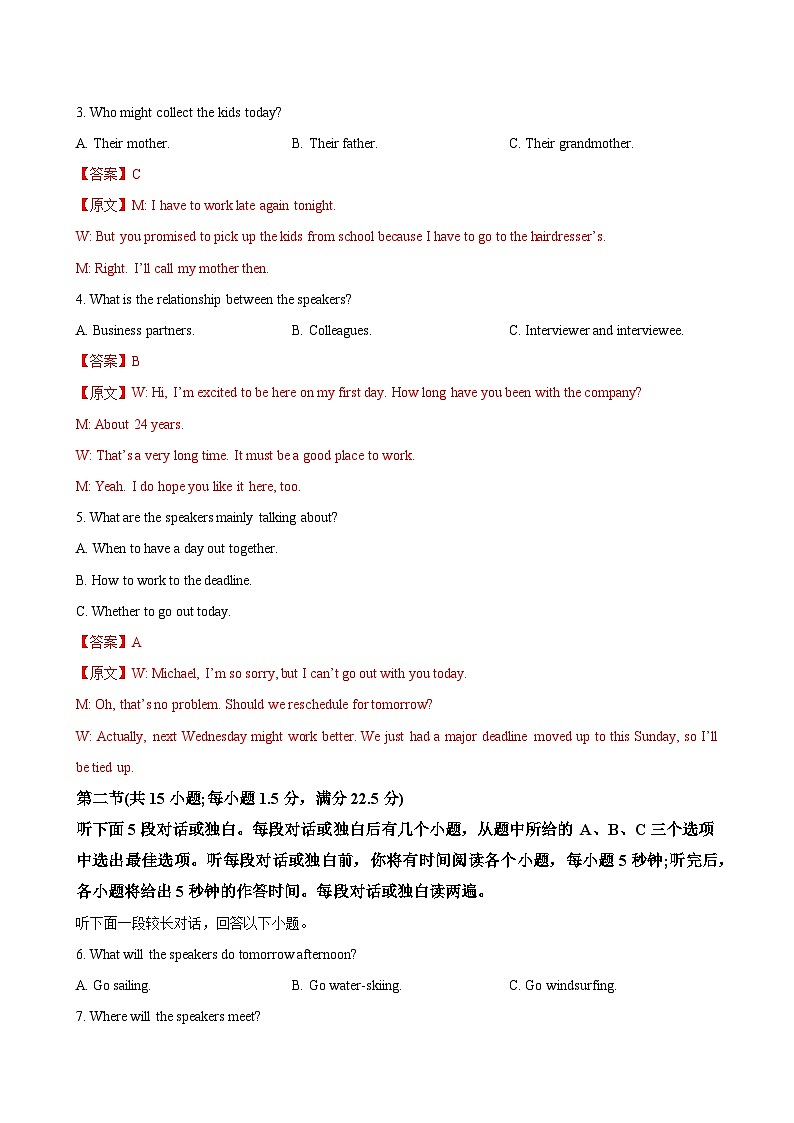 3. Who might collect the kids today?

A. Their mother.
B. Their father.
C. Their grandmother.

【答案】C

【原文】M: I have to work late again tonight.

W: But you promised to pick up the kids from school because I have to go to the hairdresser's.

M: Right. I'll call my mother then.

4. What is the relationship between the speakers?

A. Business partners.
B. Colleagues.
C. Interviewer and interviewee.

【答案】B

【原文】W: Hi, I'm excited to be here on my first day. How long have you been with the company?

M: About 24 years.

W: That's a very long time. It must be a good place to work.

M: Yeah. I do hope you like it here, too.

5. What are the speakers mainly talking about?

A. When to have a day out together.

B. How to work to the deadline.

C. Whether to go out today.

【答案】A

【原文】W: Michael, I'm so sorry, but I can't go out with you today.

M: Oh, that's no problem. Should we reschedule for tomorrow?

W: Actually, next Wednesday might work better. We just had a major deadline moved up to this Sunday, so I'll be tied up.

第二节(共 15 小题;每小题 1.5 分，满分 22.5 分)

听下面 5 段对话或独白。每段对话或独白后有几个小题，从题中所给的 A、B、C 三个选项中选出最佳选项。听每段对话或独白前，你将有时间阅读各个小题，每小题 5 秒钟;听完后，各小题将给出 5 秒钟的作答时间。每段对话或独白读两遍。

听下面一段较长对话，回答以下小题。

6. What will the speakers do tomorrow afternoon?

A. Go sailing.
B. Go water-skiing.
C. Go windsurfing.

7. Where will the speakers meet?